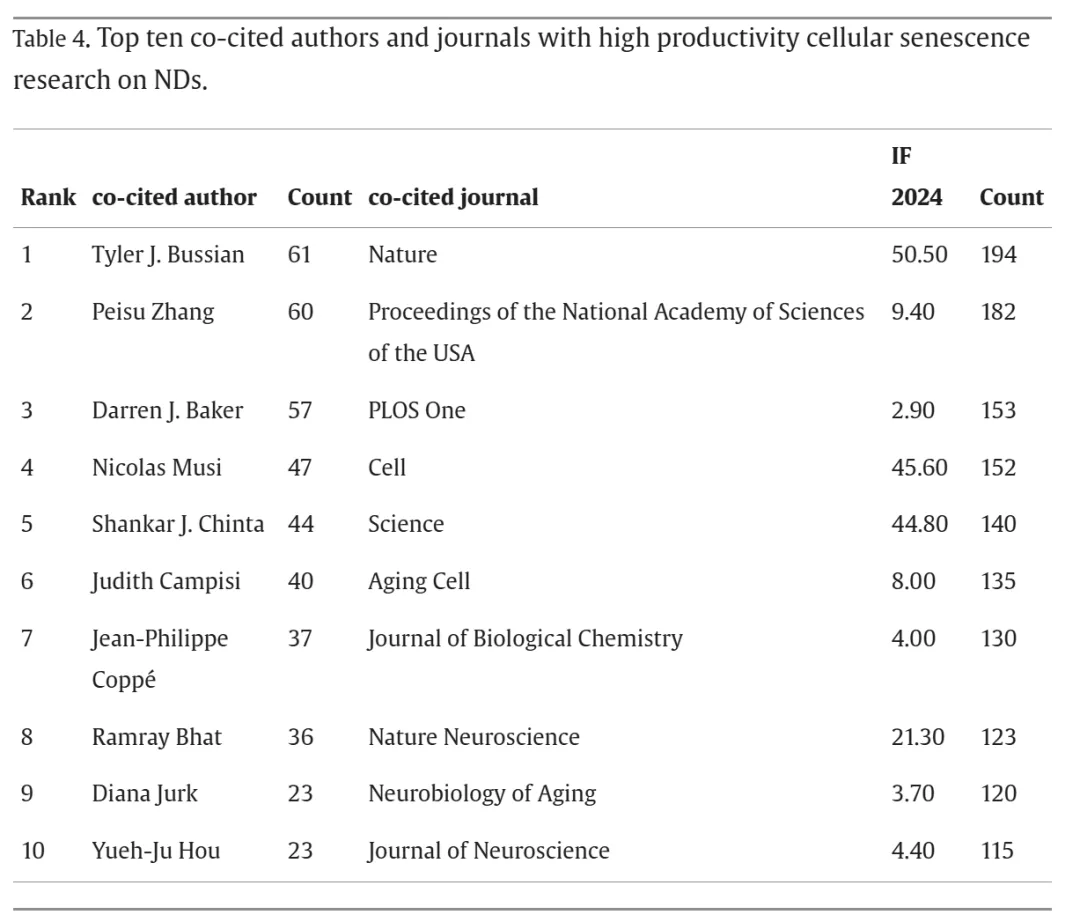 Table 4. Top ten co-cited authors and journals with high productivity cellular senescence research on NDs.

| Rank | co-cited author | Count | co-cited journal | IF 2024 | Count |
|---|---|---|---|---|---|
| 1 | Tyler J. Bussian | 61 | Nature | 50.50 | 194 |
| 2 | Peisu Zhang | 60 | Proceedings of the National Academy of Sciences of the USA | 9.40 | 182 |
| 3 | Darren J. Baker | 57 | PLOS One | 2.90 | 153 |
| 4 | Nicolas Musi | 47 | Cell | 45.60 | 152 |
| 5 | Shankar J. Chinta | 44 | Science | 44.80 | 140 |
| 6 | Judith Campisi | 40 | Aging Cell | 8.00 | 135 |
| 7 | Jean-Philippe Coppé | 37 | Journal of Biological Chemistry | 4.00 | 130 |
| 8 | Ramray Bhat | 36 | Nature Neuroscience | 21.30 | 123 |
| 9 | Diana Jurk | 23 | Neurobiology of Aging | 3.70 | 120 |
| 10 | Yueh-Ju Hou | 23 | Journal of Neuroscience | 4.40 | 115 |